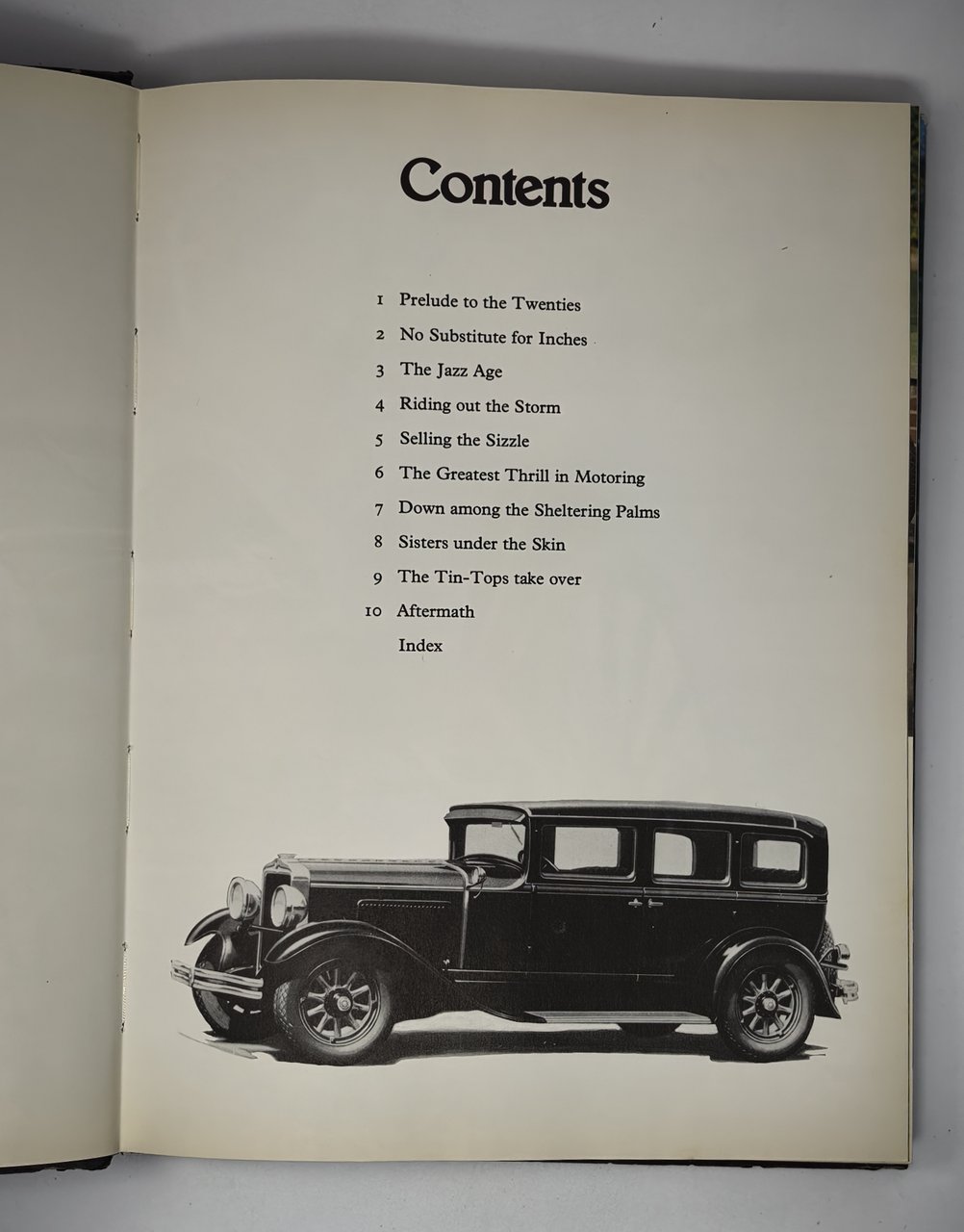 Contents

1 Prelude to the Twenties
2 No Substitute for Inches
3 The Jazz Age
4 Riding out the Storm
5 Selling the Sizzle
6 The Greatest Thrill in Motoring
7 Down among the Sheltering Palms
8 Sisters under the Skin
9 The Tin-Tops take over
10 Aftermath
Index